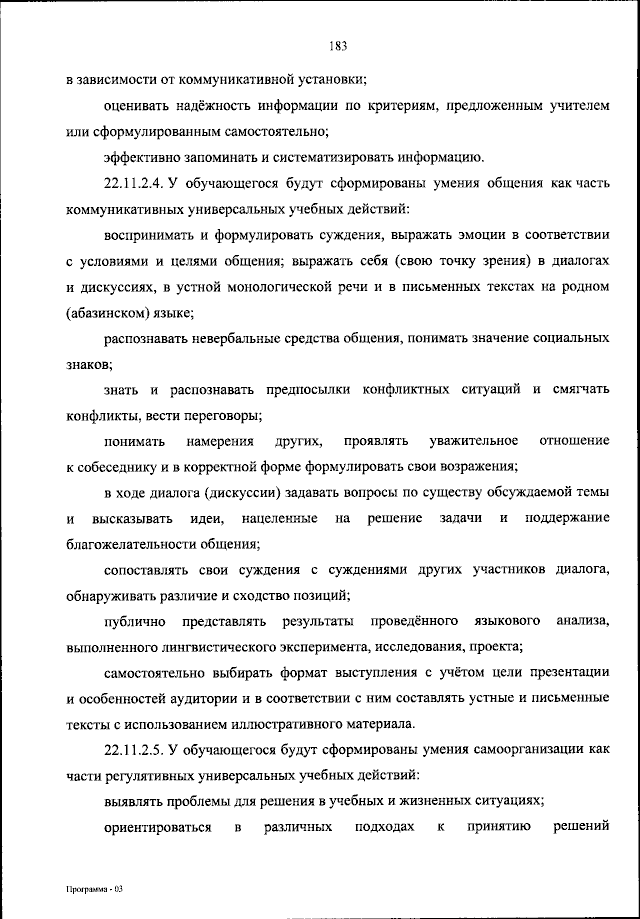 183

в зависимости от коммуникативной установки;

оценивать надёжность информации по критериям, предложенным учителем или сформулированным самостоятельно;

эффективно запоминать и систематизировать информацию.

22.11.2.4. У обучающегося будут сформированы умения общения как часть коммуникативных универсальных учебных действий:

воспринимать и формулировать суждения, выражать эмоции в соответствии с условиями и целями общения; выражать себя (свою точку зрения) в диалогах и дискуссиях, в устной монологической речи и в письменных текстах на родном (абазинском) языке;

распознавать невербальные средства общения, понимать значение социальных знаков;

знать и распознавать предпосылки конфликтных ситуаций и смягчать конфликты, вести переговоры;

понимать намерения других, проявлять уважительное отношение к собеседнику и в корректной форме формулировать свои возражения;

в ходе диалога (дискуссии) задавать вопросы по существу обсуждаемой темы и высказывать идеи, нацеленные на решение задачи и поддержание благожелательности общения;

сопоставлять свои суждения с суждениями других участников диалога, обнаруживать различие и сходство позиций;

публично представлять результаты проведённого языкового анализа, выполненного лингвистического эксперимента, исследования, проекта;

самостоятельно выбирать формат выступления с учётом цели презентации и особенностей аудитории и в соответствии с ним составлять устные и письменные тексты с использованием иллюстративного материала.

22.11.2.5. У обучающегося будут сформированы умения самоорганизации как части регулятивных универсальных учебных действий:

выявлять проблемы для решения в учебных и жизненных ситуациях;

ориентироваться в различных подходах к принятию решений

Программа - 03